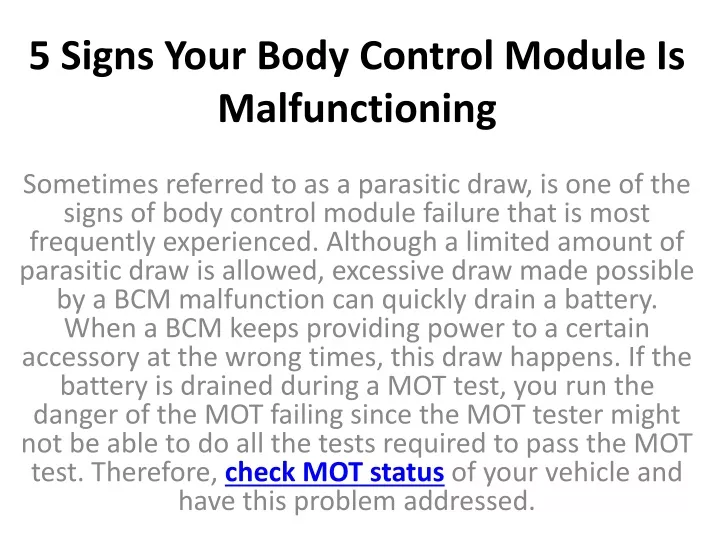 5 Signs Your Body Control Module Is Malfunctioning

Sometimes referred to as a parasitic draw, is one of the signs of body control module failure that is most frequently experienced. Although a limited amount of parasitic draw is allowed, excessive draw made possible by a BCM malfunction can quickly drain a battery. When a BCM keeps providing power to a certain accessory at the wrong times, this draw happens. If the battery is drained during a MOT test, you run the danger of the MOT failing since the MOT tester might not be able to do all the tests required to pass the MOT test. Therefore, check MOT status of your vehicle and have this problem addressed.